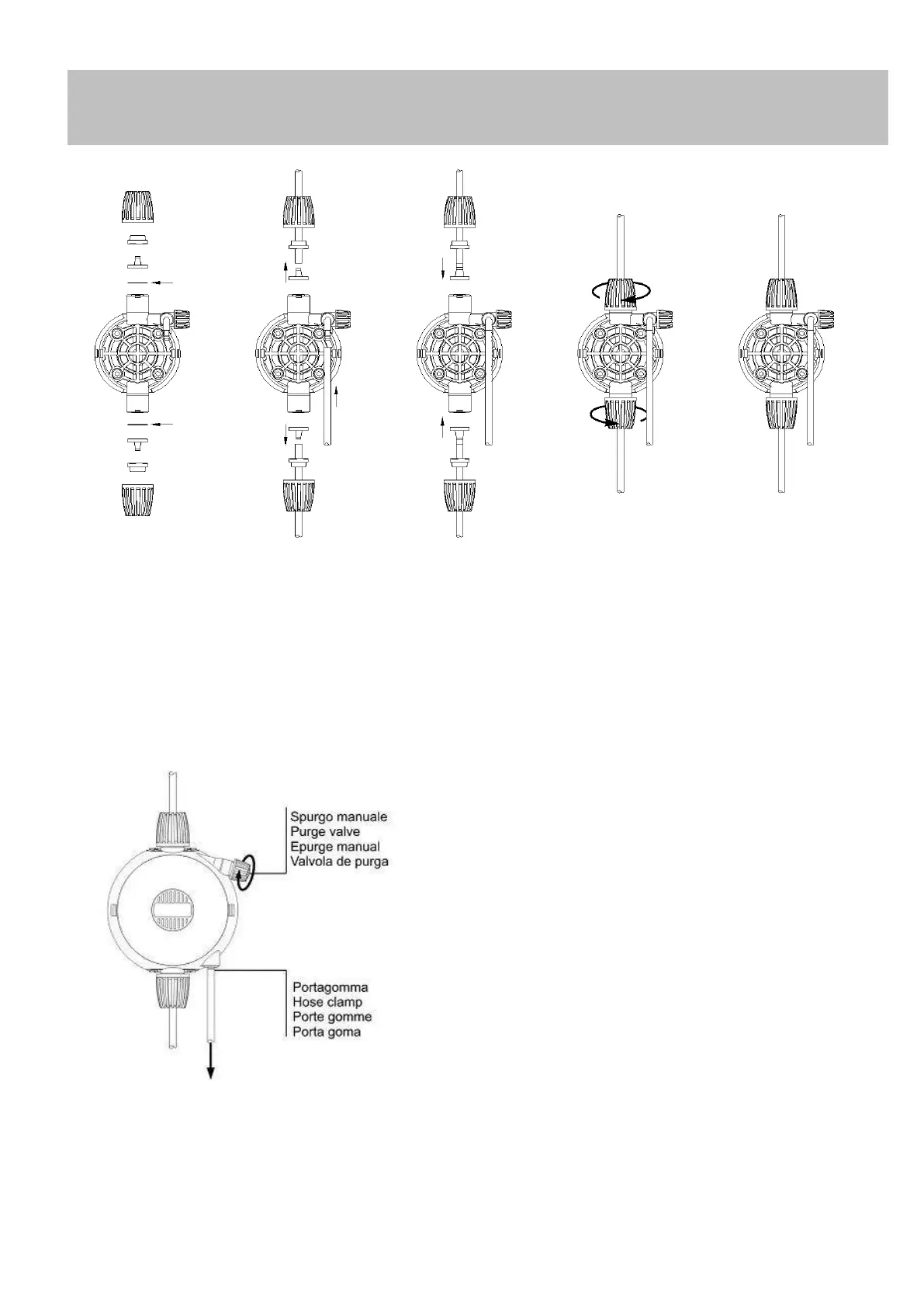 Spurgo manuale
Purge valve
Epurge manual
Valvola de purga

Portagomma
Hose clamp
Porte gomme
Porta goma